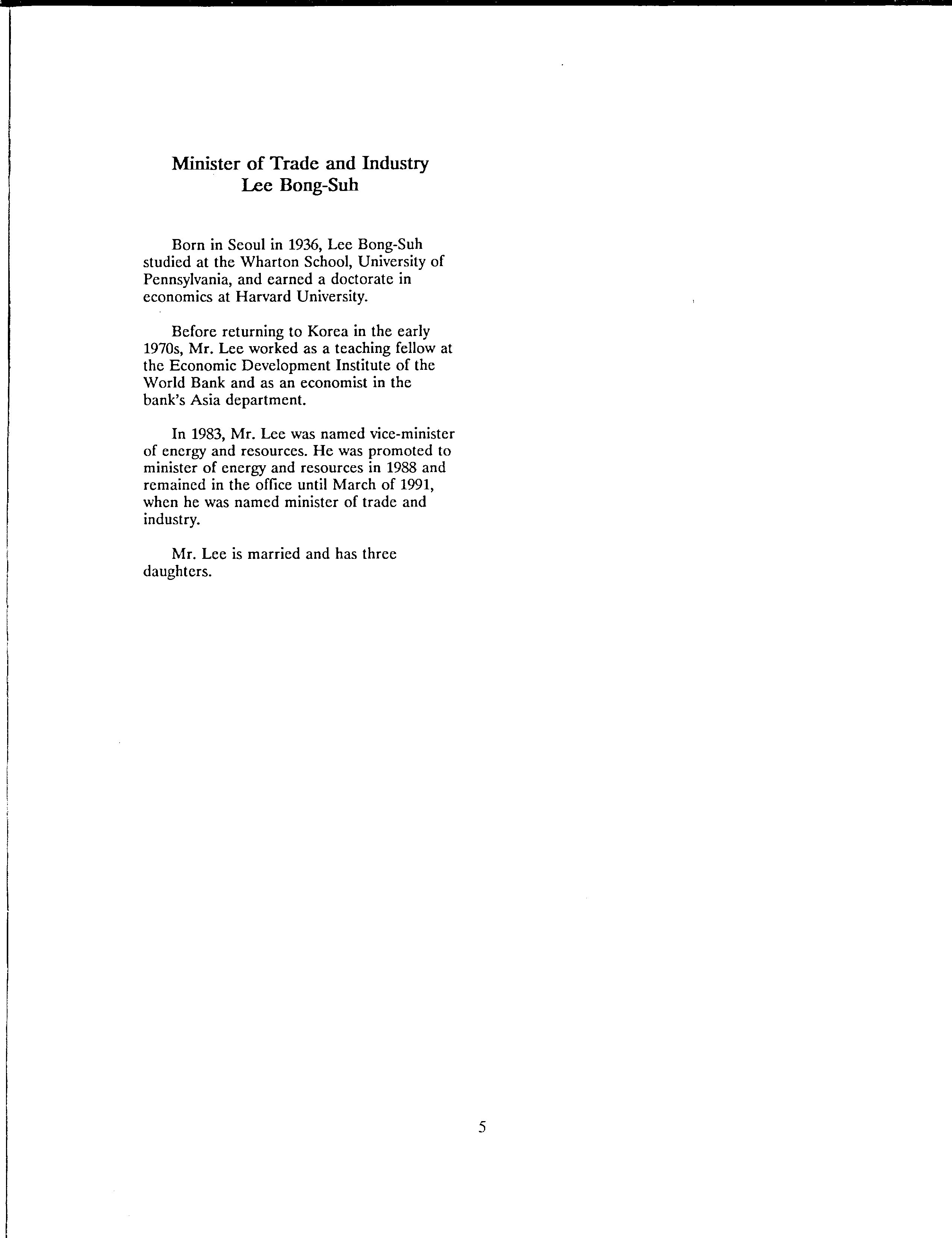 Minister of Trade and Industry
Lee Bong-Suh

Born in Seoul in 1936, Lee Bong-Suh studied at the Wharton School, University of Pennsylvania, and earned a doctorate in economics at Harvard University.

Before returning to Korea in the early 1970s, Mr. Lee worked as a teaching fellow at the Economic Development Institute of the World Bank and as an economist in the bank's Asia department.

In 1983, Mr. Lee was named vice-minister of energy and resources. He was promoted to minister of energy and resources in 1988 and remained in the office until March of 1991, when he was named minister of trade and industry.

Mr. Lee is married and has three daughters.

5